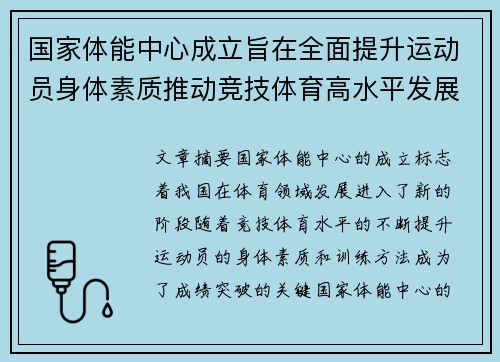 国家体能中心成立旨在全面提升运动员身体素质推动竞技体育高水平发展

文章摘要国家体能中心的成立标志着我国在体育领域发展进入了新的阶段随着竞技体育水平的不断提升运动员的身体素质和训练方法成为了成绩突破的关键国家体能中心的